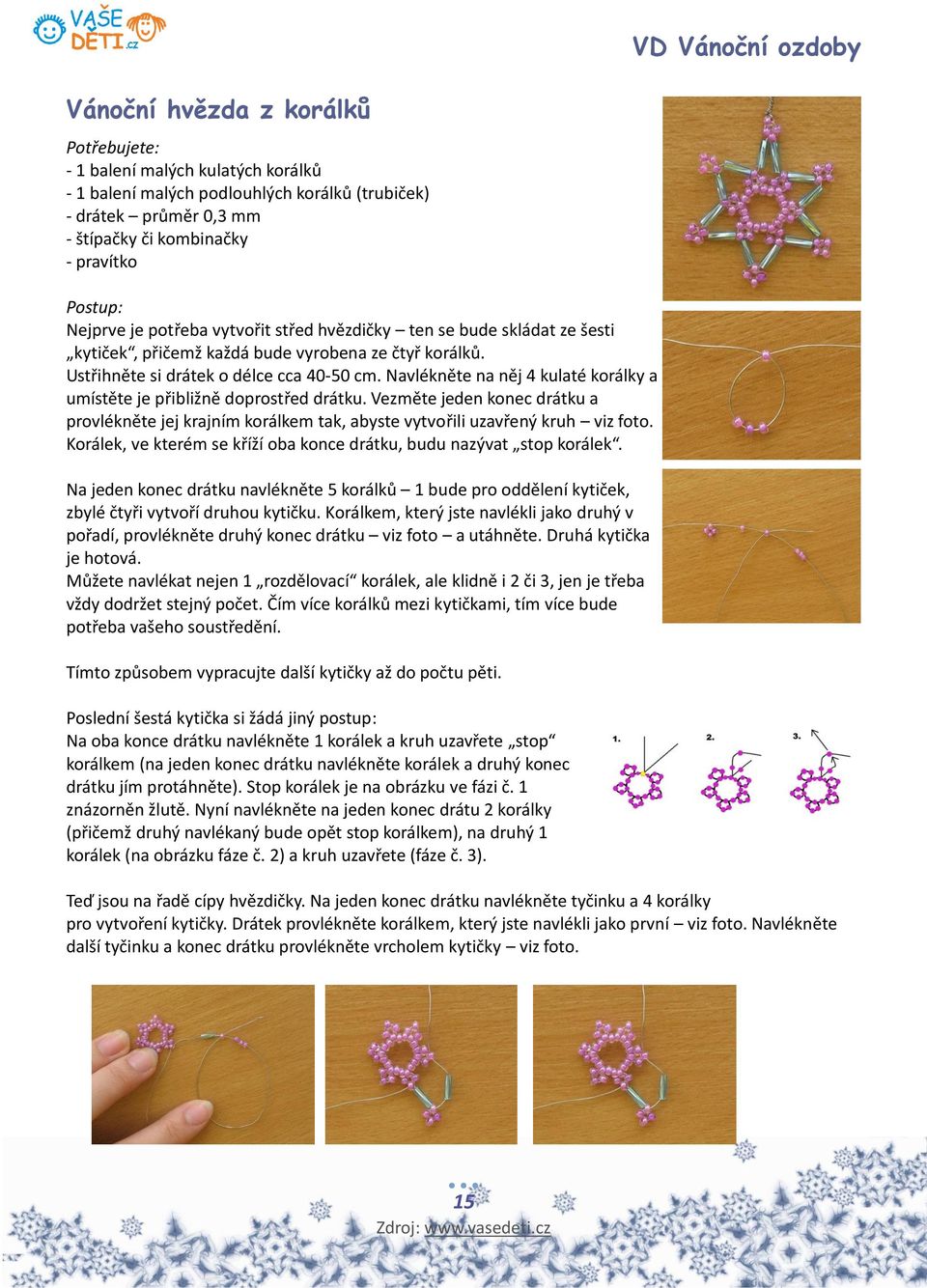 VAŠE DĚTI.cz

VD Vánoční ozdoby

Vánoční hvězda z korálků

Potřebujete:
- 1 balení malých kulatých korálků
- 1 balení malých podlouhlých korálků (trubiček)
- drátek – průměr 0,3 mm
- štípačky či kombinačky
- pravítko

Postup:
Nejprve je potřeba vytvořit střed hvězdičky – ten se bude skládat ze šesti „kytiček“, přičemž každá bude vyrobena ze čtyř korálků.
Ustřihněte si drátek o délce cca 40-50 cm. Navlékněte na něj 4 kulaté korálky a umístěte je přibližně doprostřed drátku. Vezměte jeden konec drátku a provlékněte jej krajním korálkem tak, abyste vytvořili uzavřený kruh – viz foto. Korálek, ve kterém se kříží oba konce drátku, budu nazývat „stop korálek“.

Na jeden konec drátku navlékněte 5 korálků – 1 bude pro oddělení kytiček, zbylé čtyři vytvoří druhou kytičku. Korálkem, který jste navlékli jako druhý v pořadí, provlékněte druhý konec drátku – viz foto – a utáhněte. Druhá kytička je hotová.
Můžete navlékat nejen 1 „rozdělovací“ korálek, ale klidně i 2 či 3, jen je třeba vždy dodržet stejný počet. Čím více korálků mezi kytičkami, tím více bude potřeba vašeho soustředění.

Tímto způsobem vypracujte další kytičky až do počtu pěti.

Poslední šestá kytička si žádá jiný postup:
Na oba konce drátku navlékněte 1 korálek a kruh uzavřete „stop“ korálkem (na jeden konec drátku navlékněte korálek a druhý konec drátku jím protáhněte). Stop korálek je na obrázku ve fázi č. 1 znázorněn žlutě. Nyní navlékněte na jeden konec drátu 2 korálky (přičemž druhý navlékaný bude opět stop korálkem), na druhý 1 korálek (na obrázku fáze č. 2) a kruh uzavřete (fáze č. 3).

1.
2.
3.

Teď jsou na řadě cípy hvězdičky. Na jeden konec drátku navlékněte tyčinku a 4 korálky pro vytvoření kytičky. Drátek provlékněte korálkem, který jste navlékli jako první – viz foto. Navlékněte další tyčinku a konec drátku provlékněte vrcholem kytičky – viz foto.

15
Zdroj: www.vasedeti.cz